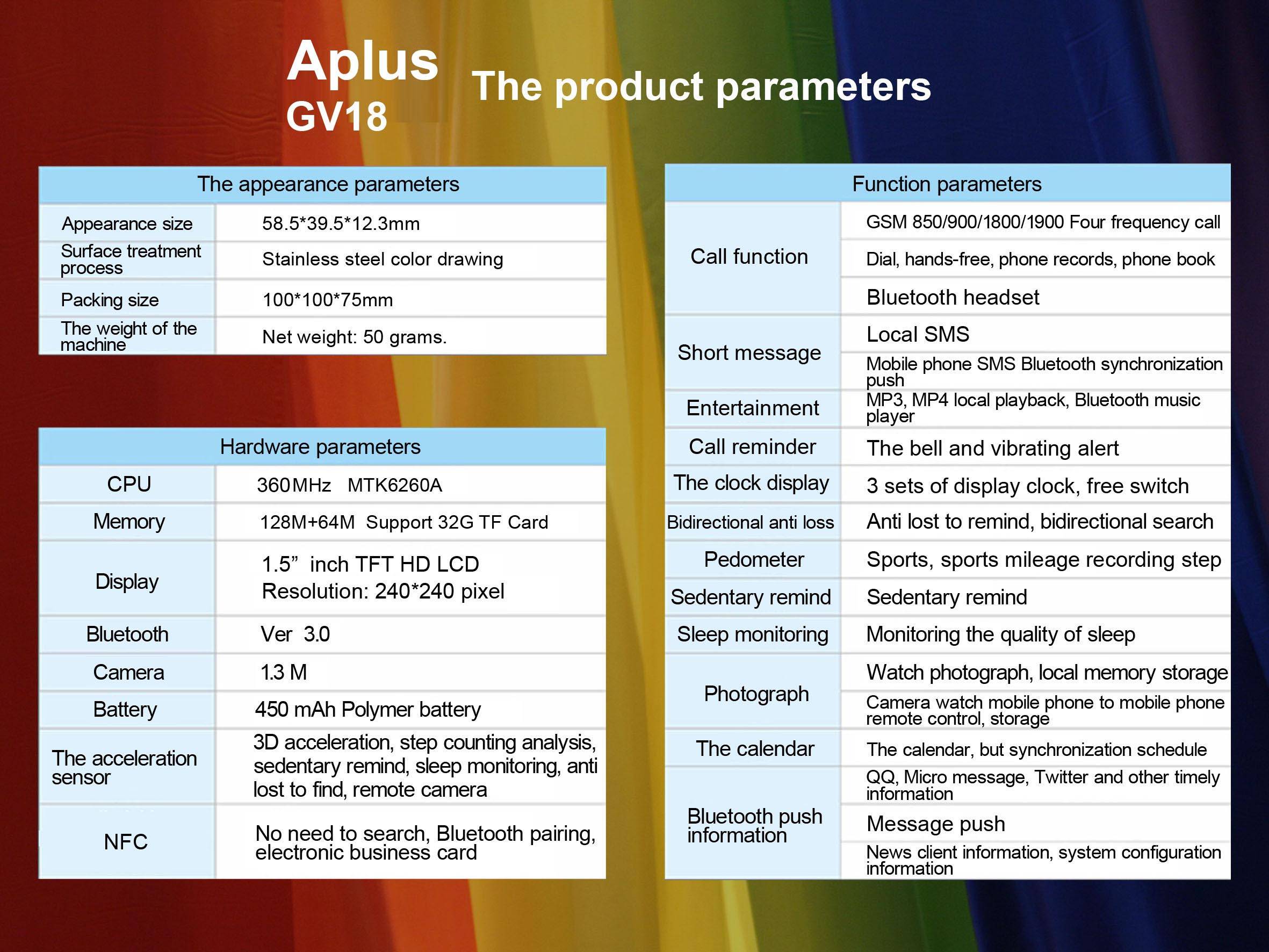 Aplus
GV18

The product parameters

| The appearance parameters | |
|---|---|
| Appearance size | 58.5*39.5*12.3mm |
| Surface treatment process | Stainless steel color drawing |
| Packing size | 100*100*75mm |
| The weight of the machine | Net weight: 50 grams. |

| Hardware parameters | |
|---|---|
| CPU | 360MHz MTK6260A |
| Memory | 128M+64M Support 32G TF Card |
| Display | 1.5” inch TFT HD LCD Resolution: 240*240 pixel |
| Bluetooth | Ver 3.0 |
| Camera | 1.3 M |
| Battery | 450 mAh Polymer battery |
| The acceleration sensor | 3D acceleration, step counting analysis, sedentary remind, sleep monitoring, anti lost to find, remote camera |
| NFC | No need to search, Bluetooth pairing, electronic business card |

| Function parameters | |
|---|---|
| Call function | GSM 850/900/1800/1900 Four frequency call |
| | Dial, hands-free, phone records, phone book |
| | Bluetooth headset |
| Short message | Local SMS |
| | Mobile phone SMS Bluetooth synchronization push |
| Entertainment | MP3, MP4 local playback, Bluetooth music player |
| Call reminder | The bell and vibrating alert |
| The clock display | 3 sets of display clock, free switch |
| Bidirectional anti loss | Anti lost to remind, bidirectional search |
| Pedometer | Sports, sports mileage recording step |
| Sedentary remind | Sedentary remind |
| Sleep monitoring | Monitoring the quality of sleep |
| Photograph | Watch photograph, local memory storage |
| | Camera watch mobile phone to mobile phone remote control, storage |
| The calendar | The calendar, but synchronization schedule |
| Bluetooth push information | QQ, Micro message, Twitter and other timely information |
| | Message push |
| | News client information, system configuration information |